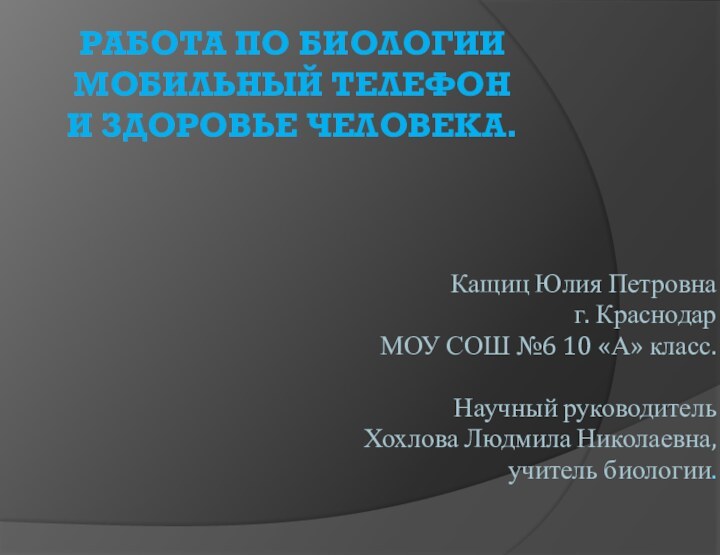 РАБОТА ПО БИОЛОГИИ
МОБИЛЬНЫЙ ТЕЛЕФОН
И ЗДОРОВЬЕ ЧЕЛОВЕКА.

Кащиц Юлия Петровна
г. Краснодар
МОУ СОШ №6 10 «А» класс.

Научный руководитель
Хохлова Людмила Николаевна,
учитель биологии.